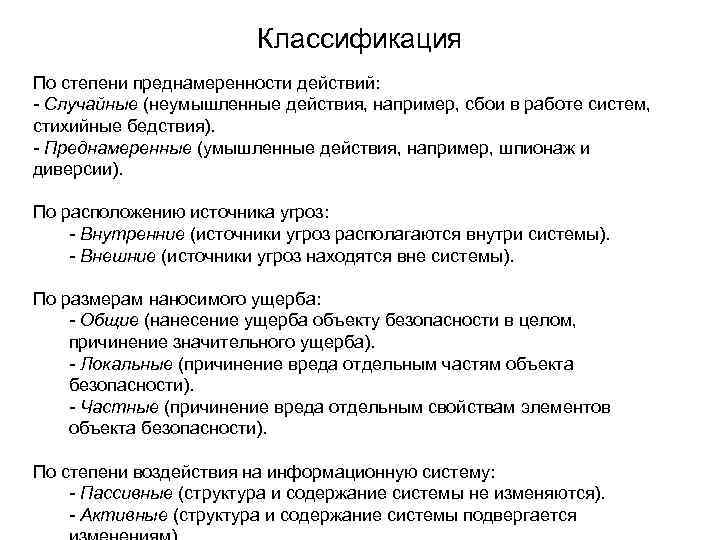 Классификация

По степени преднамеренности действий:
- Случайные (неумышленные действия, например, сбои в работе систем, стихийные бедствия).
- Преднамеренные (умышленные действия, например, шпионаж и диверсии).

По расположению источника угроз:
- Внутренние (источники угроз располагаются внутри системы).
- Внешние (источники угроз находятся вне системы).

По размерам наносимого ущерба:
- Общие (нанесение ущерба объекту безопасности в целом, причинение значительного ущерба).
- Локальные (причинение вреда отдельным частям объекта безопасности).
- Частные (причинение вреда отдельным свойствам элементов объекта безопасности).

По степени воздействия на информационную систему:
- Пассивные (структура и содержание системы не изменяются).
- Активные (структура и содержание системы подвергается изменениям).